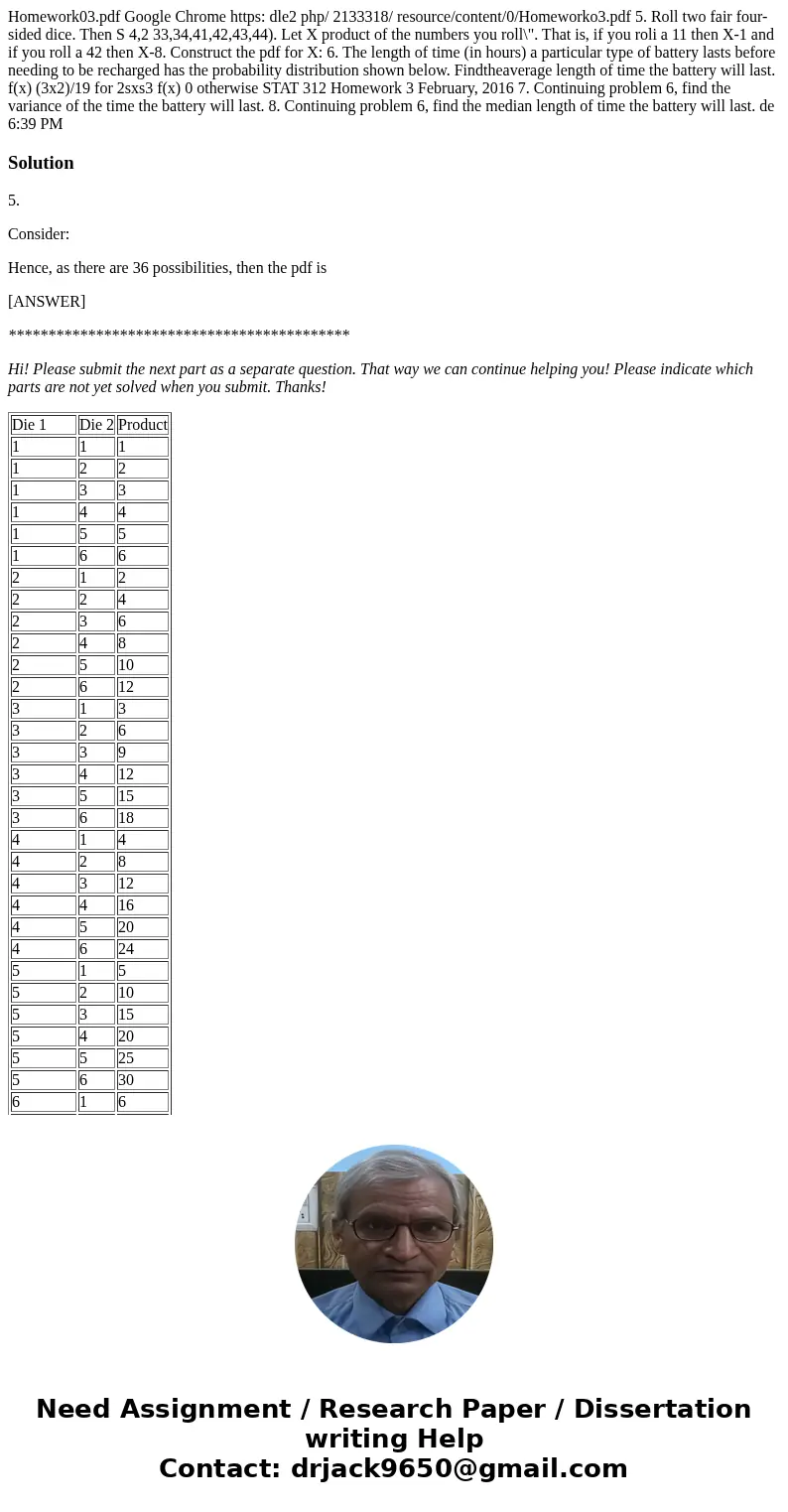 Homework03.pdf Google Chrome https: dle2 php/ 2133318/ resource/content/0/Homeworko3.pdf 5. Roll two fair four-sided dice. Then S 4,2 33,34,41,42,43,44). Let X product of the numbers you roll\". That is, if you roli a 11 then X-1 and if you roll a 42 then X-8. Construct the pdf for X: 6. The length of time (in hours) a particular type of battery lasts before needing to be recharged has the probability distribution shown below. Findtheaverage length of time the battery will last. f(x) (3x2)/19 for 2sxs3 f(x) 0 otherwise STAT 312 Homework 3 February, 2016 7. Continuing problem 6, find the variance of the time the battery will last. 8. Continuing problem 6, find the median length of time the battery will last. de 6:39 PM

Solution

5.

Consider:

Hence, as there are 36 possibilities, then the pdf is

[ANSWER]

*******************************************

Hi! Please submit the next part as a separate question. That way we can continue helping you! Please indicate which parts are not yet solved when you submit. Thanks!

| Die 1 | Die 2 | Product |
|---|---|---|
| 1 | 1 | 1 |
| 1 | 2 | 2 |
| 1 | 3 | 3 |
| 1 | 4 | 4 |
| 1 | 5 | 5 |
| 1 | 6 | 6 |
| 2 | 1 | 2 |
| 2 | 2 | 4 |
| 2 | 3 | 6 |
| 2 | 4 | 8 |
| 2 | 5 | 10 |
| 2 | 6 | 12 |
| 3 | 1 | 3 |
| 3 | 2 | 6 |
| 3 | 3 | 9 |
| 3 | 4 | 12 |
| 3 | 5 | 15 |
| 3 | 6 | 18 |
| 4 | 1 | 4 |
| 4 | 2 | 8 |
| 4 | 3 | 12 |
| 4 | 4 | 16 |
| 4 | 5 | 20 |
| 4 | 6 | 24 |
| 5 | 1 | 5 |
| 5 | 2 | 10 |
| 5 | 3 | 15 |
| 5 | 4 | 20 |
| 5 | 5 | 25 |
| 5 | 6 | 30 |
| 6 | 1 | 6 |

Need Assignment / Research Paper / Dissertation writing Help
Contact: drjack9650@gmail.com